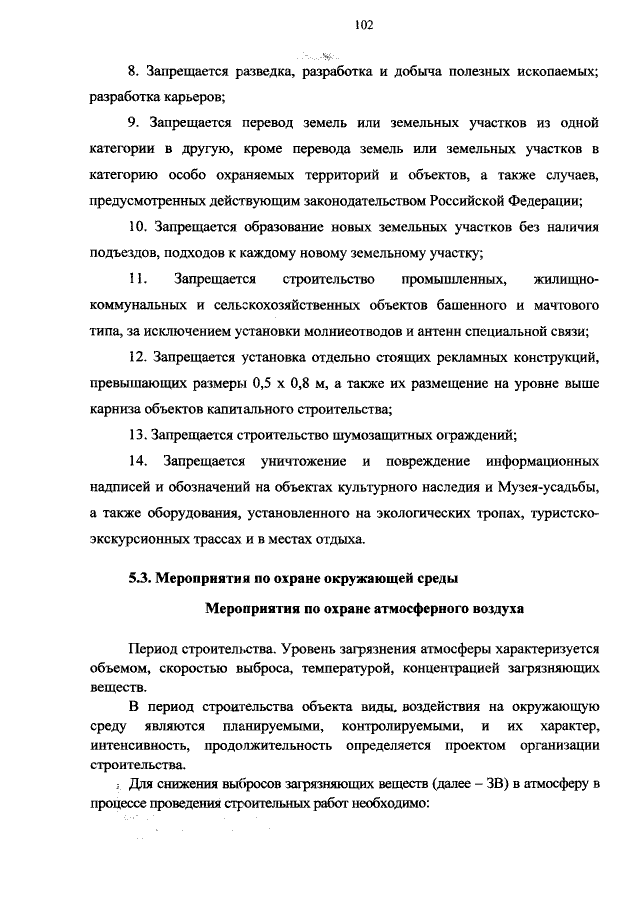 102

8. Запрещается разведка, разработка и добыча полезных ископаемых; разработка карьеров;

9. Запрещается перевод земель или земельных участков из одной категории в другую, кроме перевода земель или земельных участков в категорию особо охраняемых территорий и объектов, а также случаев, предусмотренных действующим законодательством Российской Федерации;

10. Запрещается образование новых земельных участков без наличия подъездов, подходов к каждому новому земельному участку;

11. Запрещается строительство промышленных, жилищно-коммунальных и сельскохозяйственных объектов башенного и мачтового типа, за исключением установки молниеотводов и антенн специальной связи;

12. Запрещается установка отдельно стоящих рекламных конструкций, превышающих размеры 0,5 х 0,8 м, а также их размещение на уровне выше карниза объектов капитального строительства;

13. Запрещается строительство шумозащитных ограждений;

14. Запрещается уничтожение и повреждение информационных надписей и обозначений на объектах культурного наследия и Музея-усадьбы, а также оборудования, установленного на экологических тропах, туристско-экскурсионных трассах и в местах отдыха.

5.3. Мероприятия по охране окружающей среды

Мероприятия по охране атмосферного воздуха

Период строительства. Уровень загрязнения атмосферы характеризуется объемом, скоростью выброса, температурой, концентрацией загрязняющих веществ.

В период строительства объекта виды воздействия на окружающую среду являются планируемыми, контролируемыми, и их характер, интенсивность, продолжительность определяется проектом организации строительства.

Для снижения выбросов загрязняющих веществ (далее – ЗВ) в атмосферу в процессе проведения строительных работ необходимо: